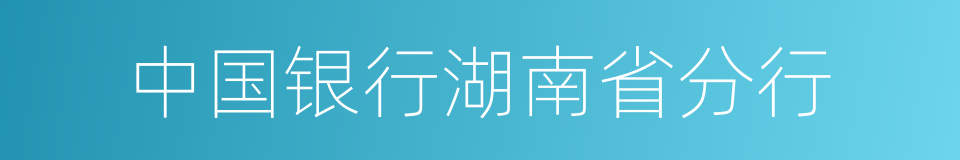 中国银行湖南省分行